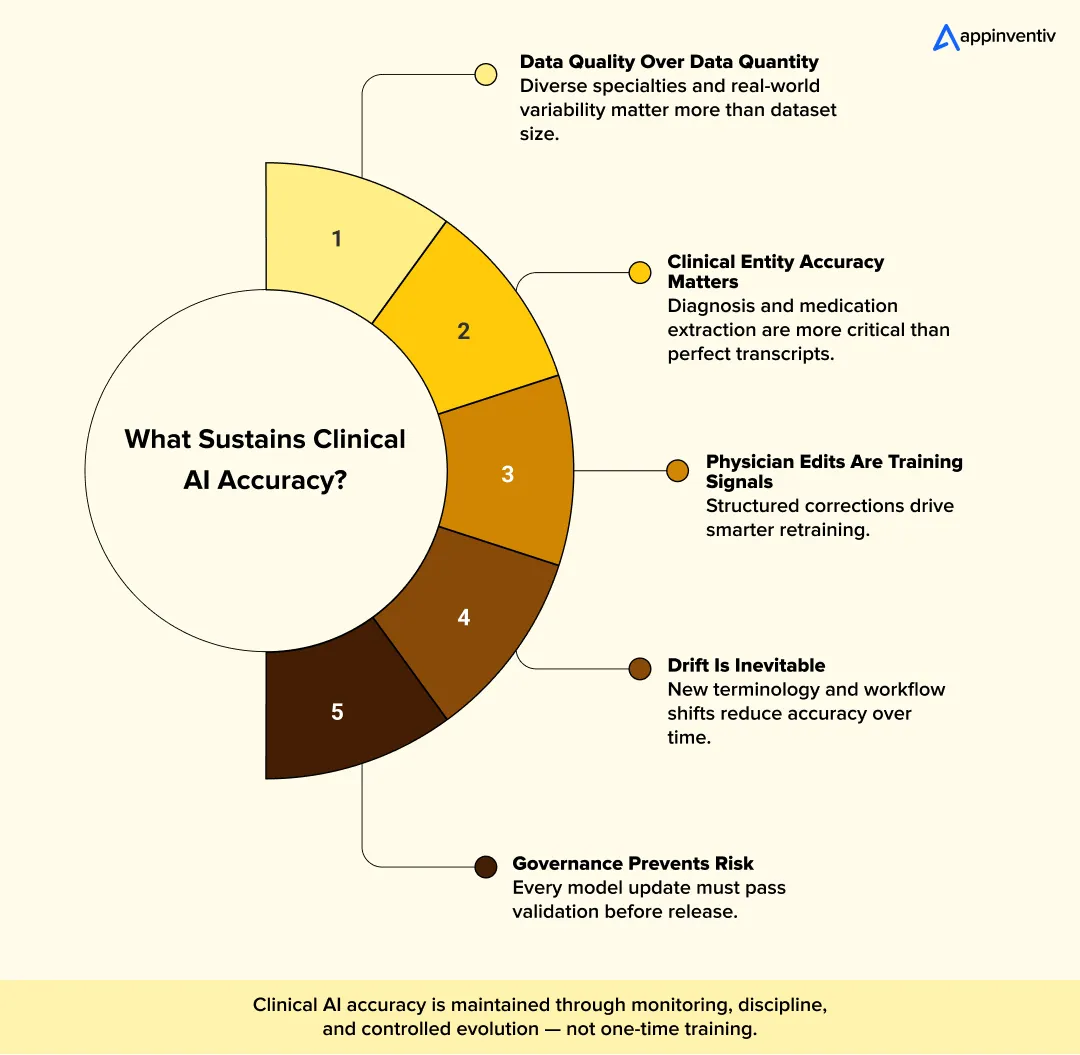 appinventiv

What Sustains Clinical AI Accuracy?

1

Data Quality Over Data Quantity
Diverse specialties and real-world variability matter more than dataset size.

2

Clinical Entity Accuracy Matters
Diagnosis and medication extraction are more critical than perfect transcripts.

3

Physician Edits Are Training Signals
Structured corrections drive smarter retraining.

4

Drift Is Inevitable
New terminology and workflow shifts reduce accuracy over time.

5

Governance Prevents Risk
Every model update must pass validation before release.

Clinical AI accuracy is maintained through monitoring, discipline, and controlled evolution — not one-time training.